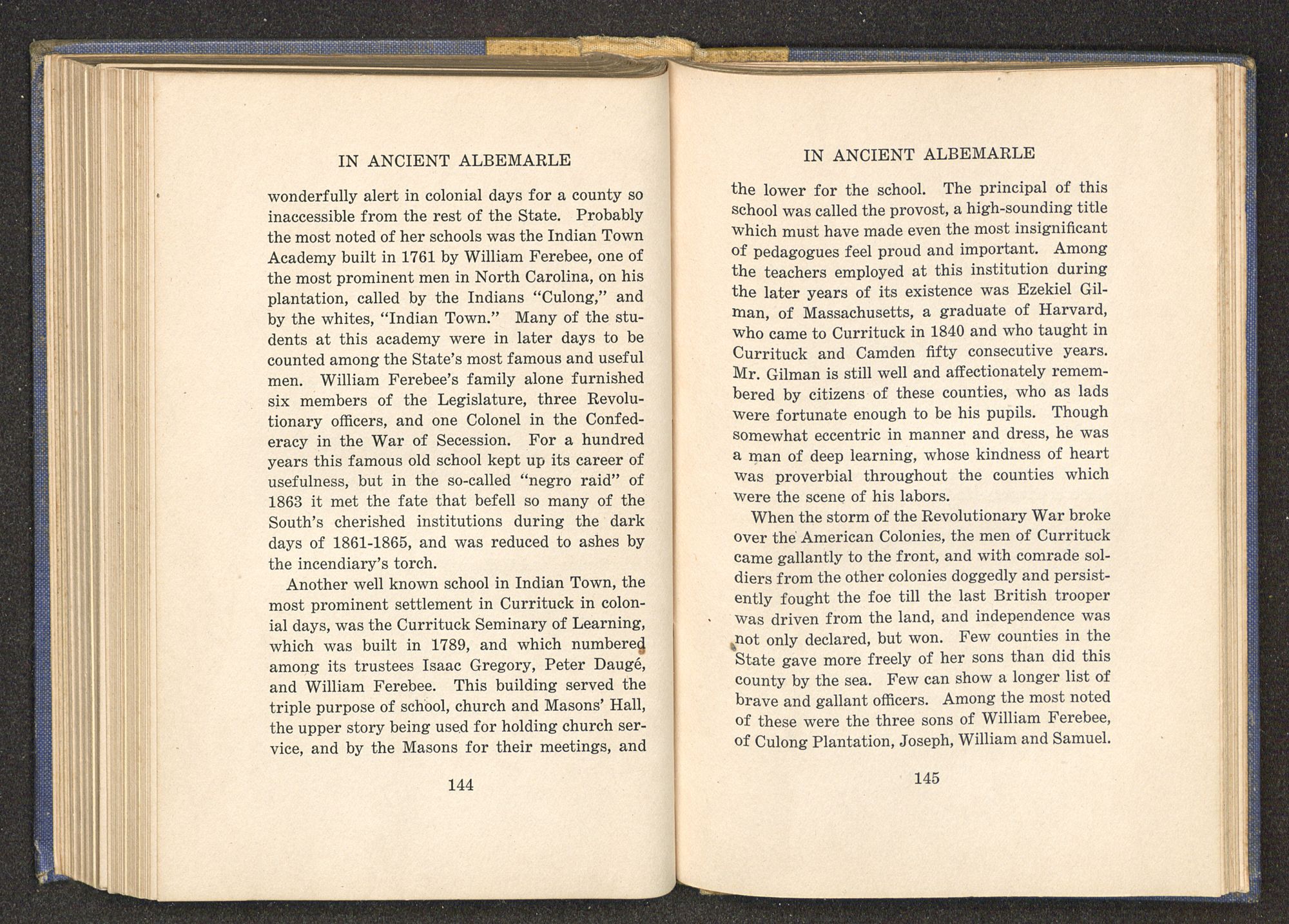 IN ANCIENT ALBEMARLE

wonderfully alert in colonial days for a county so inaccessible from the rest of the State. Probably the most noted of her schools was the Indian Town Academy built in 1761 by William Ferebee, one of the most prominent men in North Carolina, on his plantation, called by the Indians "Culong," and by the whites, "Indian Town." Many of the students at this academy were in later days to be counted among the State's most famous and useful men. William Ferebee's family alone furnished six members of the Legislature, three Revolutionary officers, and one Colonel in the Confederacy in the War of Secession. For a hundred years this famous old school kept up its career of usefulness, but in the so-called "negro raid" of 1863 it met the fate that befell so many of the South's cherished institutions during the dark days of 1861-1865, and was reduced to ashes by the incendiary's torch.

Another well known school in Indian Town, the most prominent settlement in Currituck in colonial days, was the Currituck Seminary of Learning, which was built in 1789, and which numbered among its trustees Isaac Gregory, Peter Daugé, and William Ferebee. This building served the triple purpose of school, church and Masons' Hall, the upper story being used for holding church service, and by the Masons for their meetings, and

144

IN ANCIENT ALBEMARLE

the lower for the school. The principal of this school was called the provost, a high-sounding title which must have made even the most insignificant of pedagogues feel proud and important. Among the teachers employed at this institution during the later years of its existence was Ezekiel Gilman, of Massachusetts, a graduate of Harvard, who came to Currituck in 1840 and who taught in Currituck and Camden fifty consecutive years. Mr. Gilman is still well and affectionately remembered by citizens of these counties, who as lads were fortunate enough to be his pupils. Though somewhat eccentric in manner and dress, he was a man of deep learning, whose kindness of heart was proverbial throughout the counties which were the scene of his labors.

When the storm of the Revolutionary War broke over the American Colonies, the men of Currituck came gallantly to the front, and with comrade soldiers from the other colonies doggedly and persistently fought the foe till the last British trooper was driven from the land, and independence was not only declared, but won. Few counties in the State gave more freely of her sons than did this county by the sea. Few can show a longer list of brave and gallant officers. Among the most noted of these were the three sons of William Ferebee, of Culong Plantation, Joseph, William and Samuel.

145